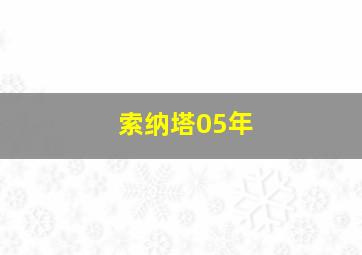 索纳塔05年